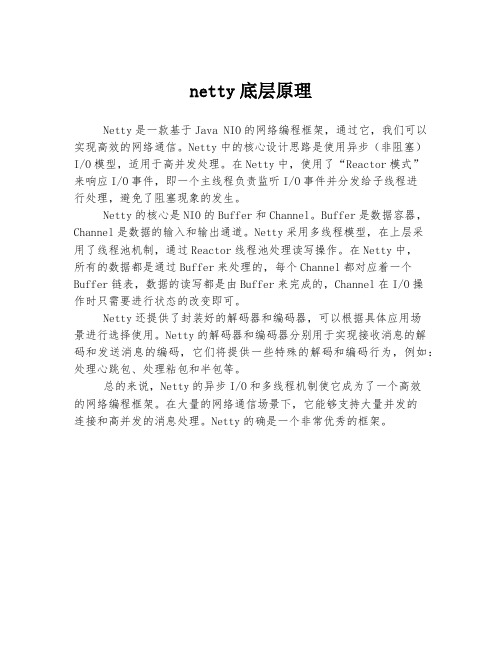 netty底层原理

Netty是一款基于Java NIO的网络编程框架，通过它，我们可以实现高效的网络通信。Netty中的核心设计思路是使用异步（非阻塞）I/O模型，适用于高并发处理。在Netty中，使用了“Reactor模式”来响应I/O事件，即一个主线程负责监听I/O事件并分发给子线程进行处理，避免了阻塞现象的发生。

Netty的核心是NIO的Buffer和Channel。Buffer是数据容器，Channel是数据的输入和输出通道。Netty采用多线程模型，在上层采用了线程池机制，通过Reactor线程池处理读写操作。在Netty中，所有的数据都是通过Buffer来处理的，每个Channel都对应着一个Buffer链表，数据的读写都是由Buffer来完成的，Channel在I/O操作时只需要进行状态的改变即可。

Netty还提供了封装好的解码器和编码器，可以根据具体应用场景进行选择使用。Netty的解码器和编码器分别用于实现接收消息的解码和发送消息的编码，它们将提供一些特殊的解码和编码行为，例如：处理心跳包、处理粘包和半包等。

总的来说，Netty的异步I/O和多线程机制使它成为了一个高效的网络编程框架。在大量的网络通信场景下，它能够支持大量并发的连接和高并发的消息处理。Netty的确是一个非常优秀的框架。